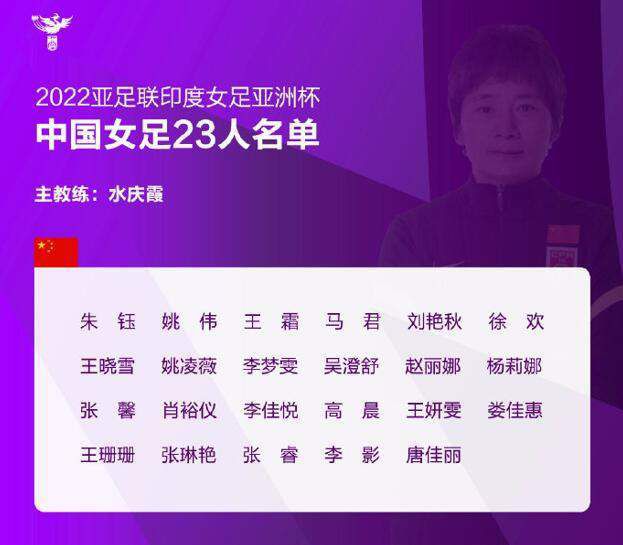 2022亚足联印度女足亚洲杯
中国女足23人名单

主教练：水庆霞

朱 钰　姚 伟　王 霜　马 君　刘艳秋　徐 欢
王晓雪　姚凌薇　李梦雯　吴澄舒　赵丽娜　杨莉娜
张 馨　肖裕仪　李佳悦　高 晨　王妍雯　娄佳惠
王珊珊　张琳艳　张 睿　李 影　唐佳丽